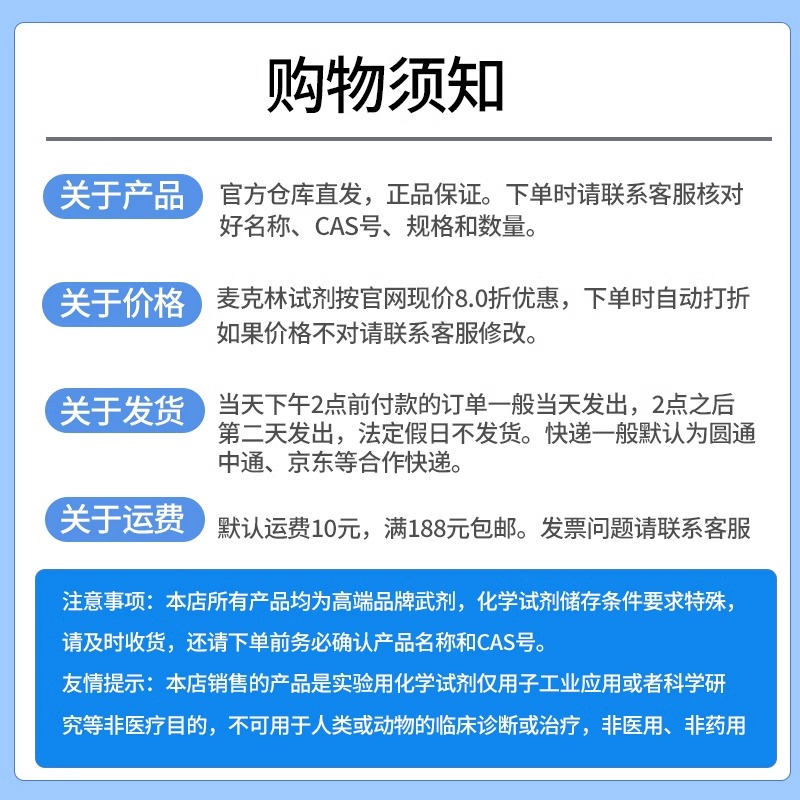 购物须知

关于产品 官方仓库直发，正品保证。下单时请联系客服核对好名称、CAS号、规格和数量。

关于价格 麦克林试剂按官网现价8.0折优惠，下单时自动打折如果价格不对请联系客服修改。

关于发货 当天下午2点前付款的订单一般当天发出，2点之后第二天发出，法定假日不发货。快递一般默认为圆通中通、京东等合作快递。

关于运费 默认运费10元，满188元包邮。发票问题请联系客服

注意事项：本店所有产品均为高端品牌武剂，化学试剂储存条件要求特殊，请及时收货，还请下单前务必确认产品名称和CAS号。

友情提示：本店销售的产品是实验用化学试剂仅用子工业应用或者科学研究等非医疗目的，不可用于人类或动物的临床诊断或治疗，非医用、非药用